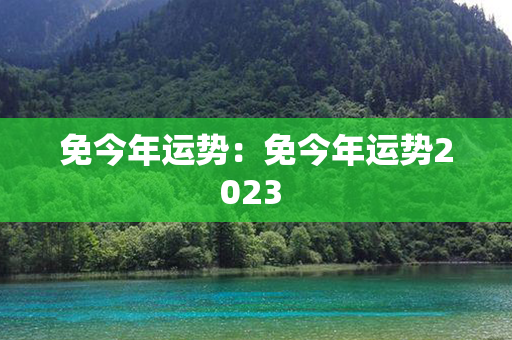 免今年运势：免今年运势2023